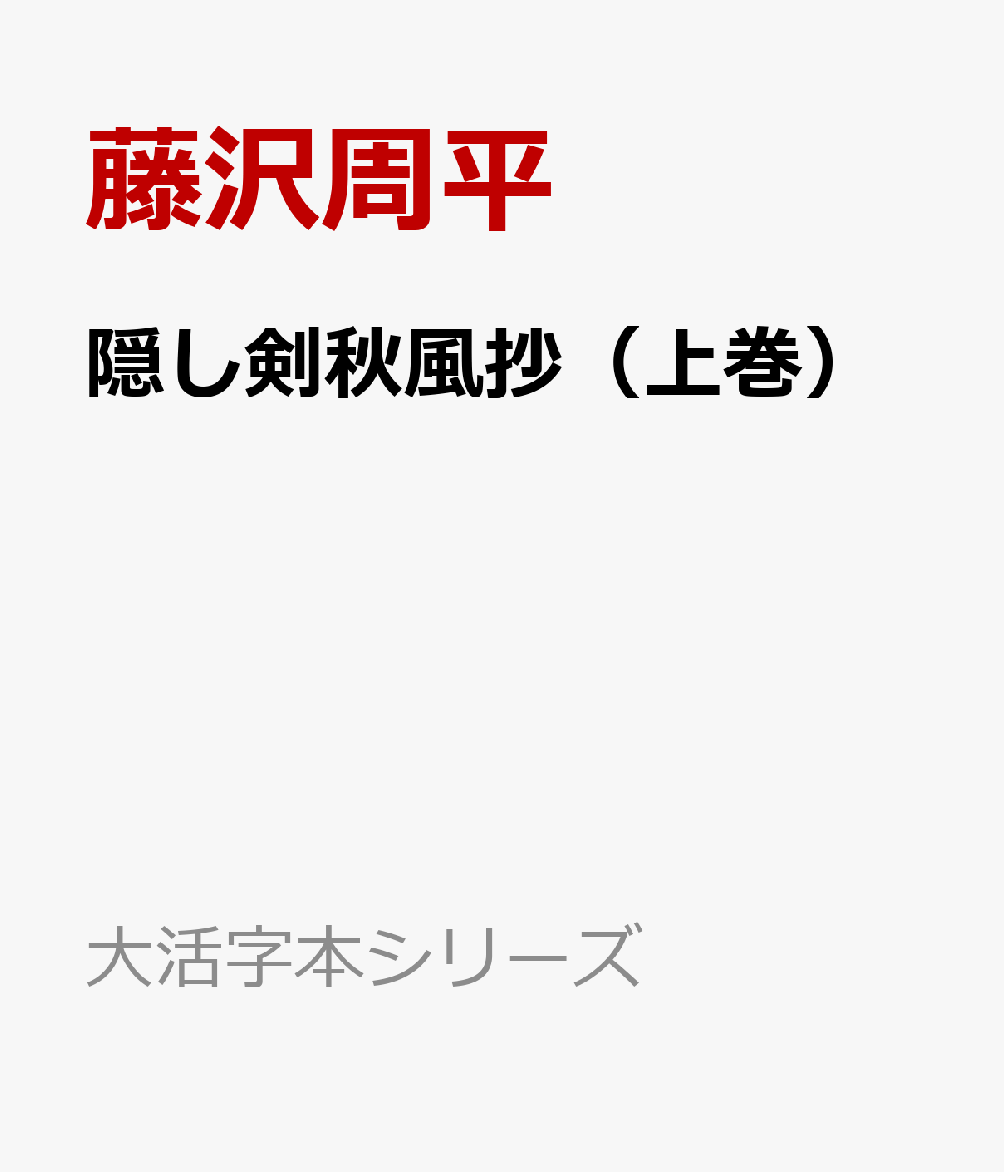 藤沢周平

隠し剣秋風抄（上巻）

大活字本シリーズ